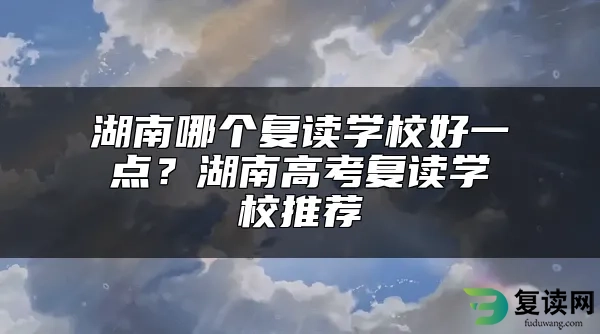 湖南哪个复读学校好一点？湖南高考复读学校推荐

复读网
fuduwang.com